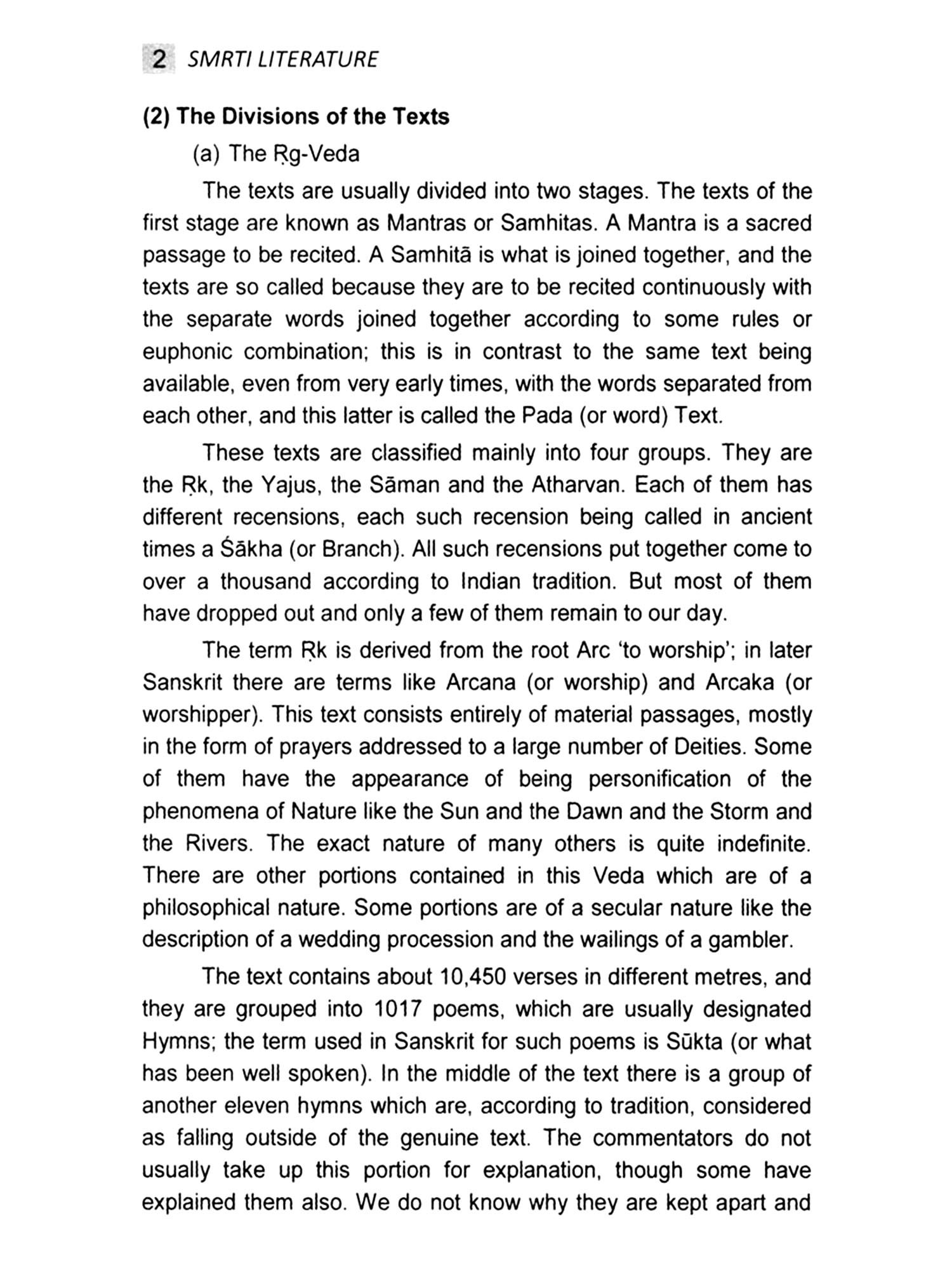 2 SMRTI LITERATURE

(2) The Divisions of the Texts

(a) The Ṛg-Veda

The texts are usually divided into two stages. The texts of the first stage are known as Mantras or Samhitas. A Mantra is a sacred passage to be recited. A Samhitā is what is joined together, and the texts are so called because they are to be recited continuously with the separate words joined together according to some rules or euphonic combination; this is in contrast to the same text being available, even from very early times, with the words separated from each other, and this latter is called the Pada (or word) Text.

These texts are classified mainly into four groups. They are the Ṛk, the Yajus, the Sāman and the Atharvan. Each of them has different recensions, each such recension being called in ancient times a Śākha (or Branch). All such recensions put together come to over a thousand according to Indian tradition. But most of them have dropped out and only a few of them remain to our day.

The term Ṛk is derived from the root Arc 'to worship'; in later Sanskrit there are terms like Arcana (or worship) and Arcaka (or worshipper). This text consists entirely of material passages, mostly in the form of prayers addressed to a large number of Deities. Some of them have the appearance of being personification of the phenomena of Nature like the Sun and the Dawn and the Storm and the Rivers. The exact nature of many others is quite indefinite. There are other portions contained in this Veda which are of a philosophical nature. Some portions are of a secular nature like the description of a wedding procession and the wailings of a gambler.

The text contains about 10,450 verses in different metres, and they are grouped into 1017 poems, which are usually designated Hymns; the term used in Sanskrit for such poems is Sūkta (or what has been well spoken). In the middle of the text there is a group of another eleven hymns which are, according to tradition, considered as falling outside of the genuine text. The commentators do not usually take up this portion for explanation, though some have explained them also. We do not know why they are kept apart and